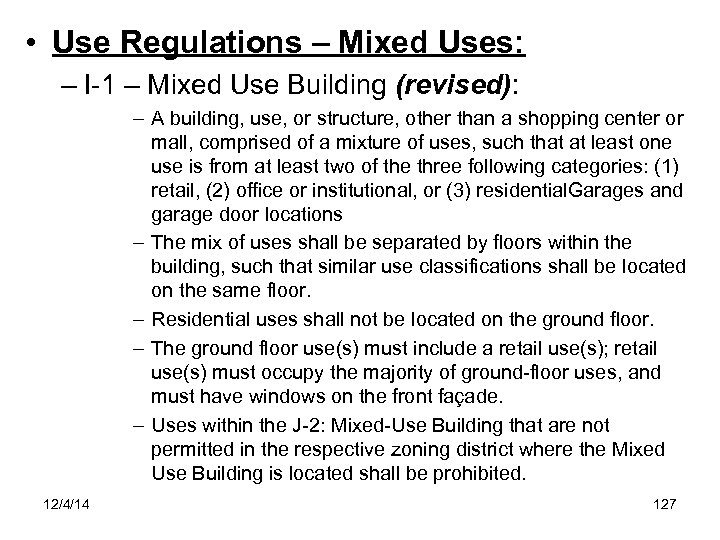 • Use Regulations – Mixed Uses:

– I-1 – Mixed Use Building (revised):

– A building, use, or structure, other than a shopping center or mall, comprised of a mixture of uses, such that at least one use is from at least two of the three following categories: (1) retail, (2) office or institutional, or (3) residentialGarages and garage door locations

– The mix of uses shall be separated by floors within the building, such that similar use classifications shall be located on the same floor.

– Residential uses shall not be located on the ground floor.

– The ground floor use(s) must include a retail use(s); retail use(s) must occupy the majority of ground-floor uses, and must have windows on the front façade.

– Uses within the J-2: Mixed-Use Building that are not permitted in the respective zoning district where the Mixed Use Building is located shall be prohibited.

12/4/14

127